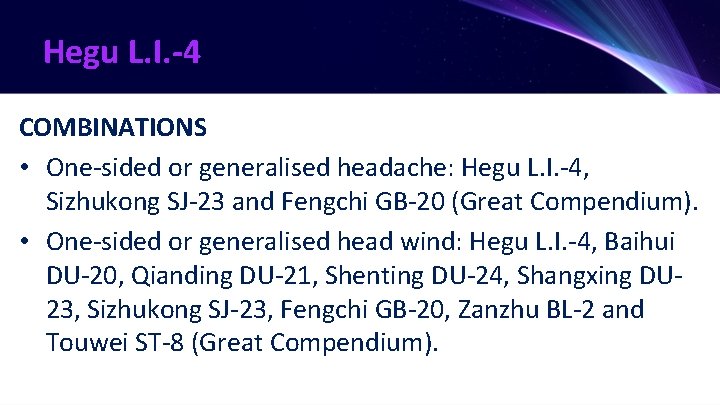 Hegu L.I.-4

COMBINATIONS

• One-sided or generalised headache: Hegu L.I.-4, Sizhukong SJ-23 and Fengchi GB-20 (Great Compendium).

• One-sided or generalised head wind: Hegu L.I.-4, Baihui DU-20, Qianding DU-21, Shenting DU-24, Shangxing DU-23, Sizhukong SJ-23, Fengchi GB-20, Zanzhu BL-2 and Touwei ST-8 (Great Compendium).